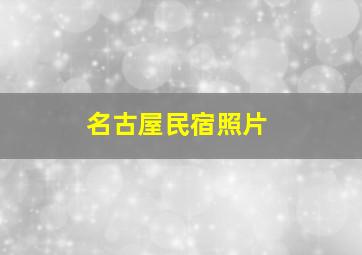 名古屋民宿照片